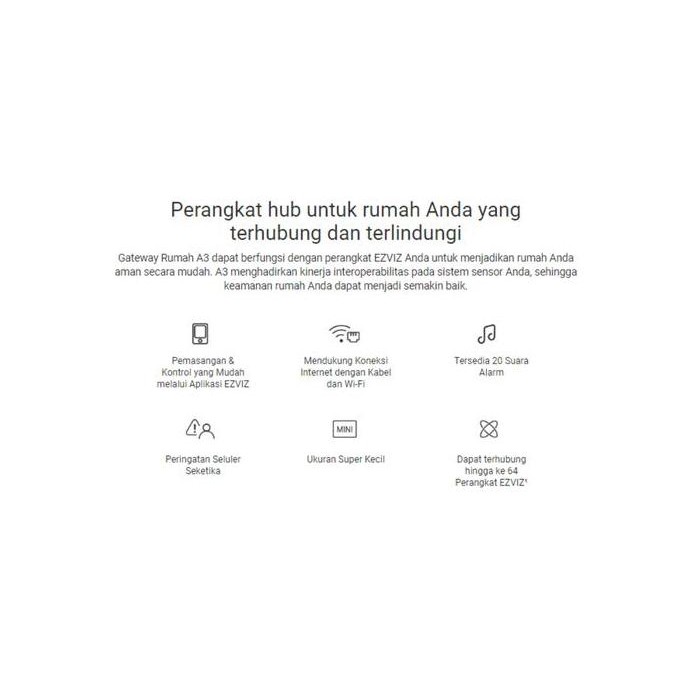 Perangkat hub untuk rumah Anda yang terhubung dan terlindungi

Gateway Rumah A3 dapat berfungsi dengan perangkat EZVIZ Anda untuk menjadikan rumah Anda aman secara mudah. A3 menghadirkan kinerja interoperabilitas pada sistem sensor Anda, sehingga keamanan rumah Anda dapat menjadi semakin baik.

Pemasangan & Kontrol yang Mudah melalui Aplikasi EZVIZ

Mendukung Koneksi Internet dengan Kabel dan Wi-Fi

Tersedia 20 Suara Alarm

Peringatan Seluler Seketika

MINI

Ukuran Super Kecil

Dapat terhubung hingga ke 64 Perangkat EZVIZ¹